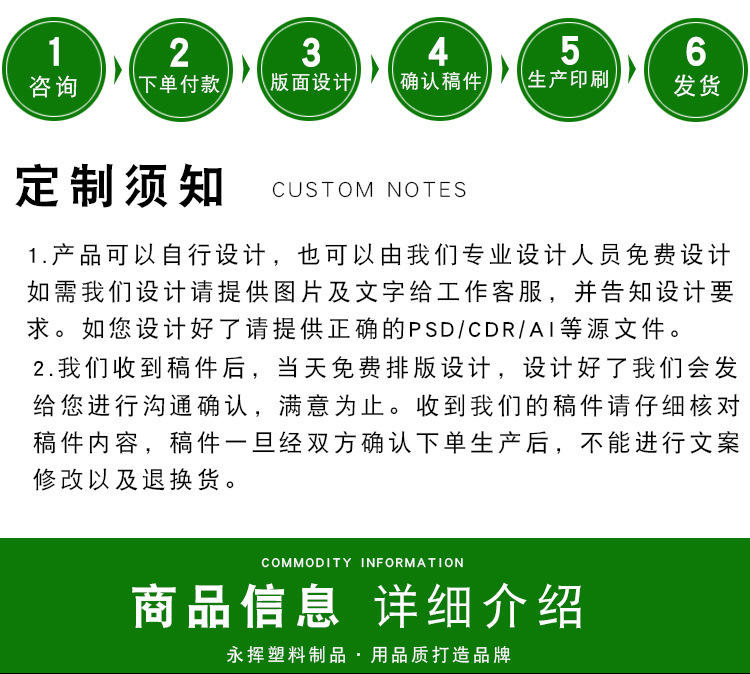 1
咨询

2
下单付款

3
版面设计

4
确认稿件

5
生产印刷

6
发货

定制须知 CUSTOM NOTES

1.产品可以自行设计，也可以由我们专业设计人员免费设计如需我们设计请提供图片及文字给工作客服，并告知设计要求。如您设计好了请提供正确的PSD/CDR/AI等源文件。

2.我们收到稿件后，当天免费排版设计，设计好了我们会发给您进行沟通确认，满意为止。收到我们的稿件请仔细核对稿件内容，稿件一旦经双方确认下单生产后，不能进行文案修改以及退换货。

COMMODITY INFORMATION

商品信息 详细介绍

永挥塑料制品 · 用品质打造品牌